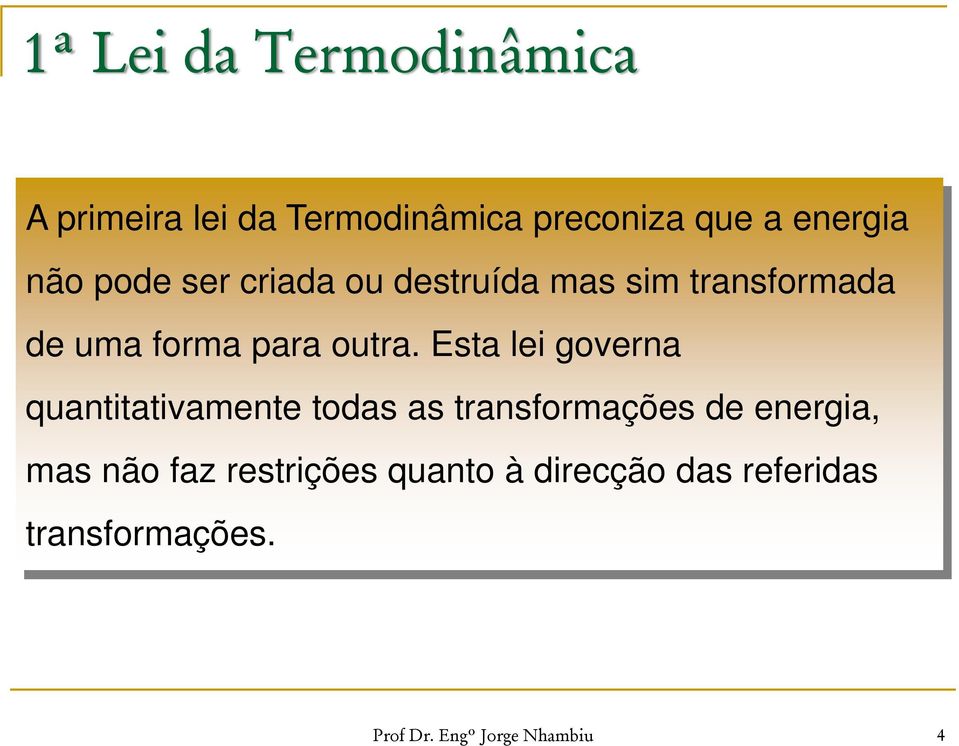 1ª Lei da Termodinâmica

A primeira lei da Termodinâmica preconiza que a energia não pode ser criada ou destruída mas sim transformada de uma forma para outra. Esta lei governa quantitativamente todas as transformações de energia, mas não faz restrições quanto à direcção das referidas transformações.

Prof Dr. Engº Jorge Nhambiu

4